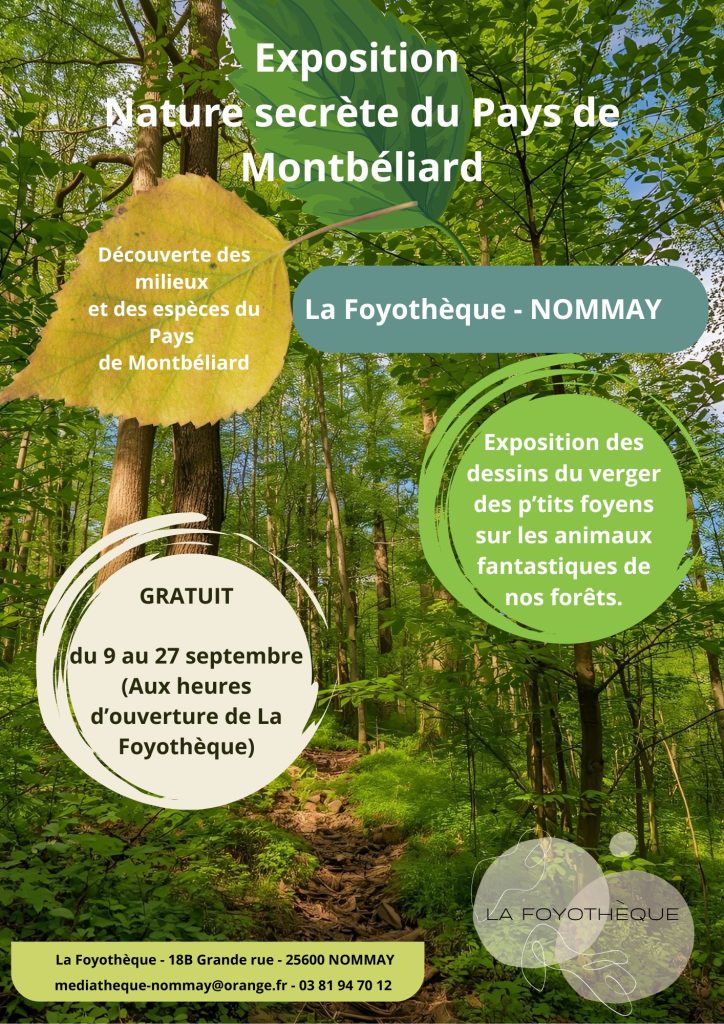 Exposition
Nature secrète du Pays de Montbéliard

Découverte des milieux
et des espèces du Pays
de Montbéliard

La Foyothèque - NOMMAY

Exposition des dessins du verger des p'tits foyens sur les animaux fantastiques de nos forêts.

GRATUIT

du 9 au 27 septembre
(Aux heures d'ouverture de La Foyothèque)

LA FOYOTHÈQUE

La Foyothèque - 18B Grande rue - 25600 NOMMAY
mediatheque-nommay@orange.fr - 03 81 94 70 12